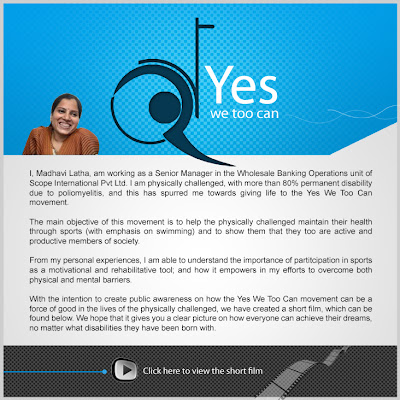 Yes
we too can

I, Madhavi Latha, am working as a Senior Manager in the Wholesale Banking Operations unit of Scope International Pvt Ltd. I am physically challenged, with more than 80% permanent disability due to poliomyelitis, and this has spurred me towards giving life to the Yes We Too Can movement.

The main objective of this movement is to help the physically challenged maintain their health through sports (with emphasis on swimming) and to show them that they too are active and productive members of society.

From my personal experiences, I am able to understand the importance of partitcipation in sports as a motivational and rehabilitative tool; and how it empowers in my efforts to overcome both physical and mental barriers.

With the intention to create public awareness on how the Yes We Too Can movement can be a force of good in the lives of the physically challenged, we have created a short film, which can be found below. We hope that it gives you a clear picture on how everyone can achieve their dreams, no matter what disabilities they have been born with.

Click here to view the short film